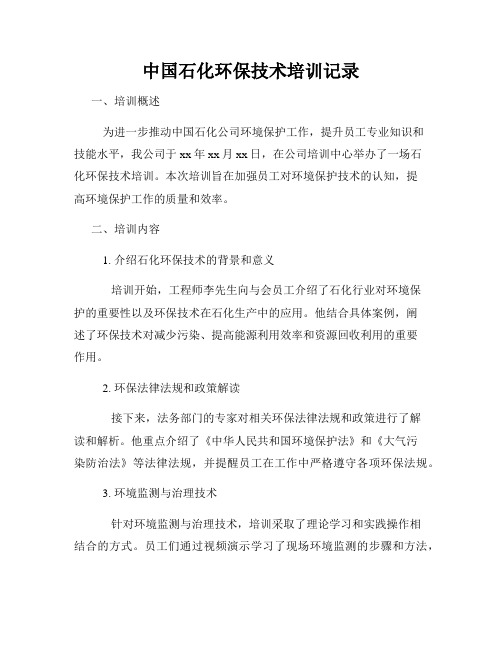 中国石化环保技术培训记录

一、培训概述

为进一步推动中国石化公司环境保护工作，提升员工专业知识和技能水平，我公司于 xx 年 xx 月 xx 日，在公司培训中心举办了一场石化环保技术培训。本次培训旨在加强员工对环境保护技术的认知，提高环境保护工作的质量和效率。

二、培训内容

1. 介绍石化环保技术的背景和意义

培训开始，工程师李先生向与会员工介绍了石化行业对环境保护的重要性以及环保技术在石化生产中的应用。他结合具体案例，阐述了环保技术对减少污染、提高能源利用效率和资源回收利用的重要作用。

2. 环保法律法规和政策解读

接下来，法务部门的专家对相关环保法律法规和政策进行了解读和解析。他重点介绍了《中华人民共和国环境保护法》和《大气污染防治法》等法律法规，并提醒员工在工作中严格遵守各项环保法规。

3. 环境监测与治理技术

针对环境监测与治理技术，培训采取了理论学习和实践操作相结合的方式。员工们通过视频演示学习了现场环境监测的步骤和方法，